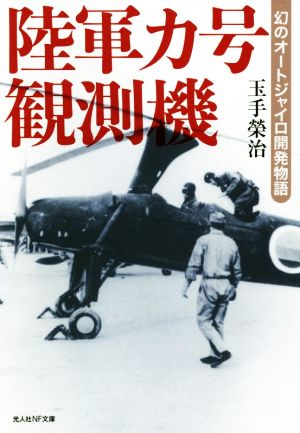 陸軍カ号観測機

幻のオートジャイロ開発物語

玉手榮治

光人社NF文庫